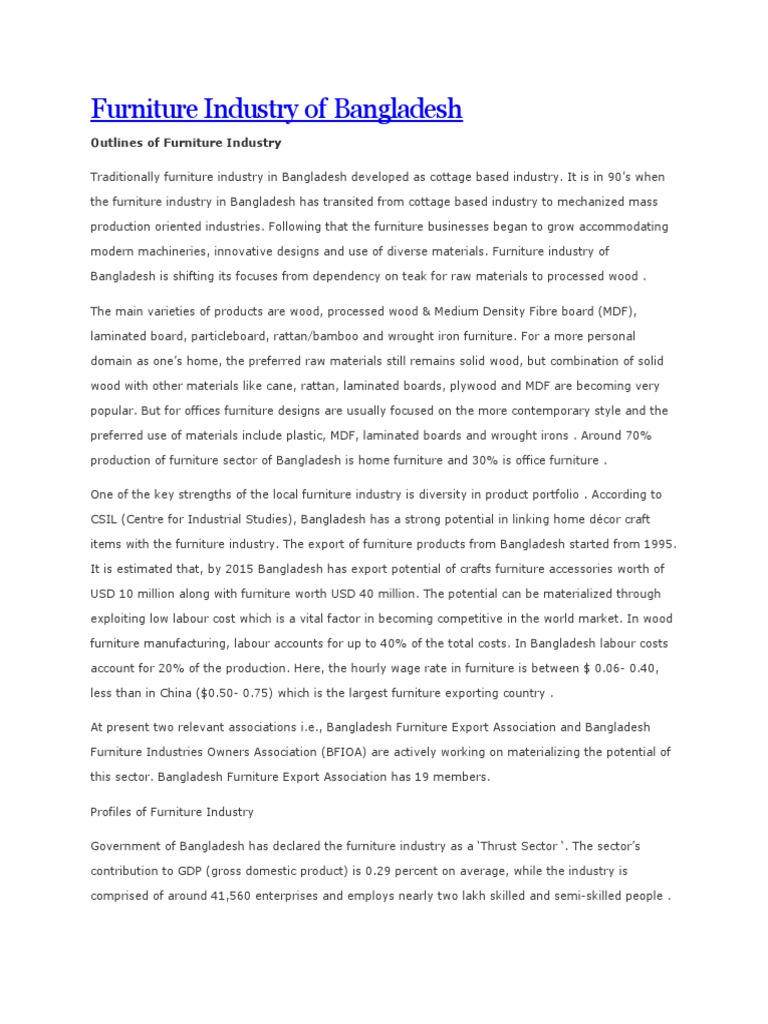 Furniture Industry of Bangladesh

Outlines of Furniture Industry

Traditionally furniture industry in Bangladesh developed as cottage based industry. It is in 90's when the furniture industry in Bangladesh has transited from cottage based industry to mechanized mass production oriented industries. Following that the furniture businesses began to grow accommodating modern machineries, innovative designs and use of diverse materials. Furniture industry of Bangladesh is shifting its focuses from dependency on teak for raw materials to processed wood .

The main varieties of products are wood, processed wood & Medium Density Fibre board (MDF), laminated board, particleboard, rattan/bamboo and wrought iron furniture. For a more personal domain as one's home, the preferred raw materials still remains solid wood, but combination of solid wood with other materials like cane, rattan, laminated boards, plywood and MDF are becoming very popular. But for offices furniture designs are usually focused on the more contemporary style and the preferred use of materials include plastic, MDF, laminated boards and wrought irons . Around 70% production of furniture sector of Bangladesh is home furniture and 30% is office furniture .

One of the key strengths of the local furniture industry is diversity in product portfolio . According to CSIL (Centre for Industrial Studies), Bangladesh has a strong potential in linking home décor craft items with the furniture industry. The export of furniture products from Bangladesh started from 1995. It is estimated that, by 2015 Bangladesh has export potential of crafts furniture accessories worth of USD 10 million along with furniture worth USD 40 million. The potential can be materialized through exploiting low labour cost which is a vital factor in becoming competitive in the world market. In wood furniture manufacturing, labour accounts for up to 40% of the total costs. In Bangladesh labour costs account for 20% of the production. Here, the hourly wage rate in furniture is between $ 0.06- 0.40, less than in China ($0.50- 0.75) which is the largest furniture exporting country .

At present two relevant associations i.e., Bangladesh Furniture Export Association and Bangladesh Furniture Industries Owners Association (BFIOA) are actively working on materializing the potential of this sector. Bangladesh Furniture Export Association has 19 members.

Profiles of Furniture Industry

Government of Bangladesh has declared the furniture industry as a 'Thrust Sector '. The sector's contribution to GDP (gross domestic product) is 0.29 percent on average, while the industry is comprised of around 41,560 enterprises and employs nearly two lakh skilled and semi-skilled people .